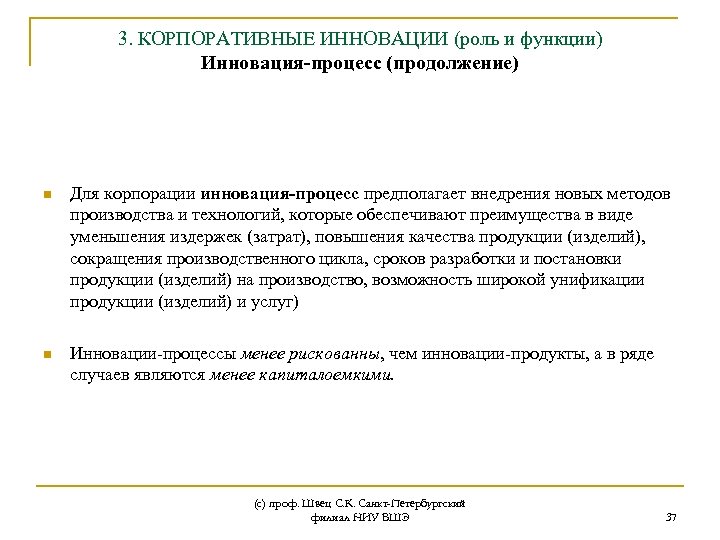 3. КОРПОРАТИВНЫЕ ИННОВАЦИИ (роль и функции)
Инновация-процесс (продолжение)

Для корпорации инновация-процесс предполагает внедрения новых методов производства и технологий, которые обеспечивают преимущества в виде уменьшения издержек (затрат), повышения качества продукции (изделий), сокращения производственного цикла, сроков разработки и постановки продукции (изделий) на производство, возможность широкой унификации продукции (изделий) и услуг)

Инновации-процессы менее рискованны, чем инновации-продукты, а в ряде случаев являются менее капиталоемкими.

(с) проф. Швец С.К. Санкт-Петербургский филиал НИУ ВШЭ

37